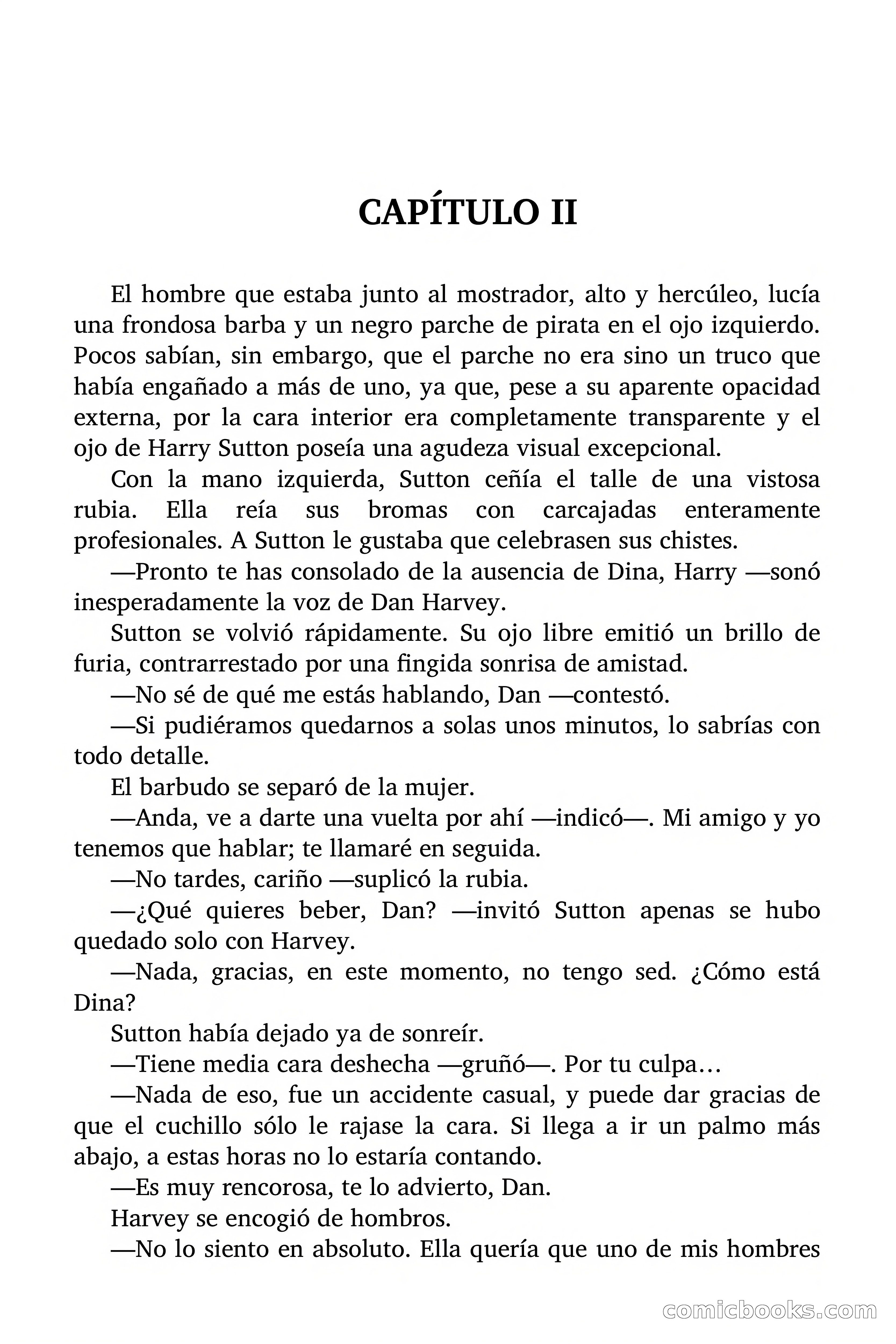 CAPÍTULO II

El hombre que estaba junto al mostrador, alto y hercúleo, lucía una frondosa barba y un negro parche de pirata en el ojo izquierdo. Pocos sabían, sin embargo, que el parche no era sino un truco que había engañado a más de uno, ya que, pese a su aparente opacidad externa, por la cara interior era completamente transparente y el ojo de Harry Sutton poseía una agudeza visual excepcional.

Con la mano izquierda, Sutton ceñía el talle de una vistosa rubia. Ella reía sus bromas con carcajadas enteramente profesionales. A Sutton le gustaba que celebrasen sus chistes.

—Pronto te has consolado de la ausencia de Dina, Harry —sonó inesperadamente la voz de Dan Harvey.

Sutton se volvió rápidamente. Su ojo libre emitió un brillo de furia, contrarrestado por una fingida sonrisa de amistad.

—No sé de qué me estás hablando, Dan —contestó.

—Si pudiéramos quedarnos a solas unos minutos, lo sabrías con todo detalle.

El barbudo se separó de la mujer.

—Anda, ve a darte una vuelta por ahí —indicó—. Mi amigo y yo tenemos que hablar; te llamaré en seguida.

—No tardes, cariño —suplicó la rubia.

—¿Qué quieres beber, Dan? —invitó Sutton apenas se hubo quedado solo con Harvey.

—Nada, gracias, en este momento, no tengo sed. ¿Cómo está Dina?

Sutton había dejado ya de sonreír.

—Tiene media cara deshecha —gruñó—. Por tu culpa…

—Nada de eso, fue un accidente casual, y puede dar gracias de que el cuchillo sólo le rajase la cara. Si llega a ir un palmo más abajo, a estas horas no lo estaría contando.

—Es muy rencorosa, te lo advierto, Dan.

Harvey se encogió de hombros.

—No lo siento en absoluto. Ella quería que uno de mis hombres

comicbooks.com